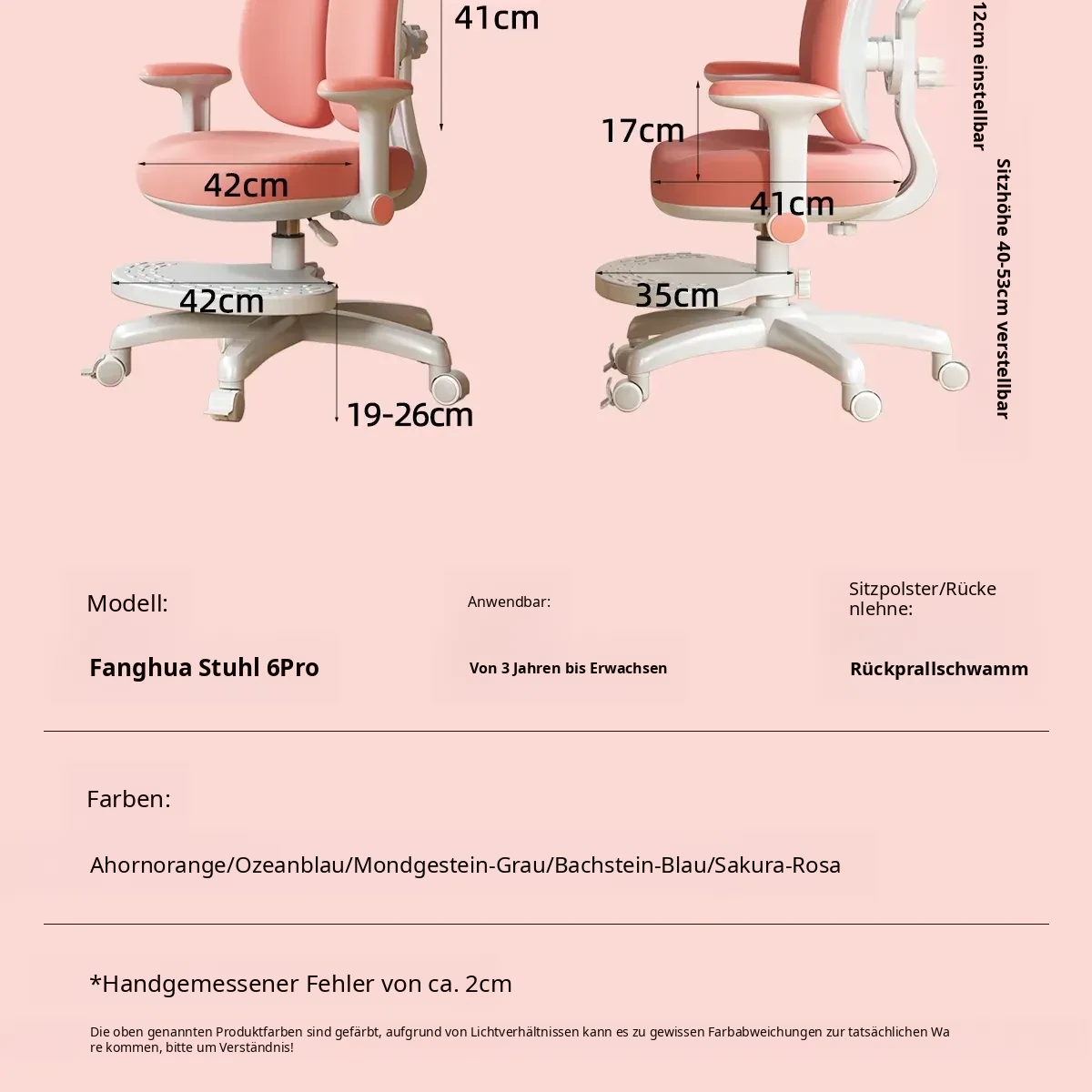 41cm

42cm

42cm

19-26cm

17cm

41cm

35cm

12cm einstellbar

Sitzhöhe 40-53cm verstellbar

Modell:

Fanghua Stuhl 6Pro

Anwendbar:

Von 3 Jahren bis Erwachsen

Sitzpolster/Rückenlehne:

Rückprallschwamm

Farben:

Ahornorange/Ozeanblau/Mondgestein-Grau/Bachstein-Blau/Sakura-Rosa

*Handgemessener Fehler von ca. 2cm

Die oben genannten Produktfarben sind gefärbt, aufgrund von Lichtverhältnissen kann es zu gewissen Farbabweichungen zur tatsächlichen Ware kommen, bitte um Verständnis!